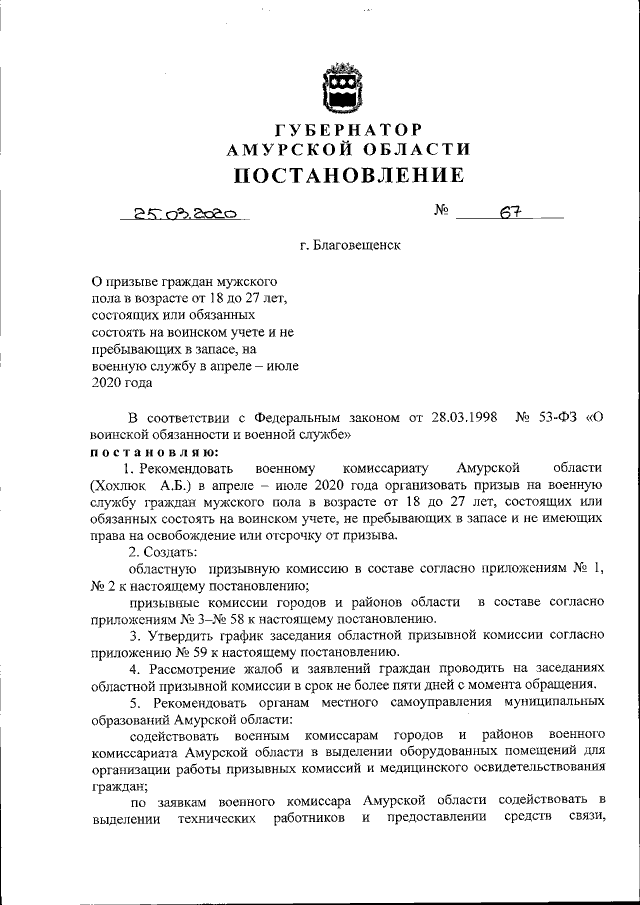 ГУБЕРНАТОР
АМУРСКОЙ ОБЛАСТИ
ПОСТАНОВЛЕНИЕ

25.03.2020 № 67

г. Благовещенск

О призыве граждан мужского пола в возрасте от 18 до 27 лет, состоящих или обязанных состоять на воинском учете и не пребывающих в запасе, на военную службу в апреле – июле 2020 года

В соответствии с Федеральным законом от 28.03.1998 № 53-ФЗ «О воинской обязанности и военной службе»
постановляю:
1. Рекомендовать военному комиссариату Амурской области (Хохлюк А.Б.) в апреле – июле 2020 года организовать призыв на военную службу граждан мужского пола в возрасте от 18 до 27 лет, состоящих или обязанных состоять на воинском учете, не пребывающих в запасе и не имеющих права на освобождение или отсрочку от призыва.
2. Создать:
областную призывную комиссию в составе согласно приложениям № 1, № 2 к настоящему постановлению;
призывные комиссии городов и районов области в составе согласно приложениям № 3–№ 58 к настоящему постановлению.
3. Утвердить график заседания областной призывной комиссии согласно приложению № 59 к настоящему постановлению.
4. Рассмотрение жалоб и заявлений граждан проводить на заседаниях областной призывной комиссии в срок не более пяти дней с момента обращения.
5. Рекомендовать органам местного самоуправления муниципальных образований Амурской области:
содействовать военным комиссарам городов и районов военного комиссариата Амурской области в выделении оборудованных помещений для организации работы призывных комиссий и медицинского освидетельствования граждан;
по заявкам военного комиссара Амурской области содействовать в выделении технических работников и предоставлении средств связи,